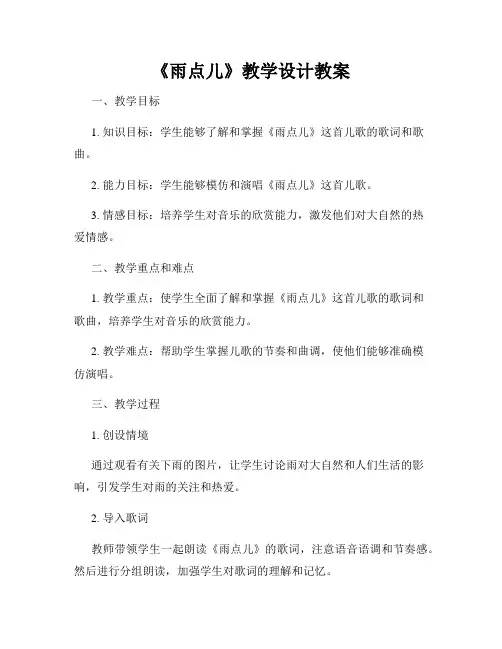 《雨点儿》教学设计教案

一、教学目标

1. 知识目标：学生能够了解和掌握《雨点儿》这首儿歌的歌词和歌曲。

2. 能力目标：学生能够模仿和演唱《雨点儿》这首儿歌。

3. 情感目标：培养学生对音乐的欣赏能力，激发他们对大自然的热爱情感。

二、教学重点和难点

1. 教学重点：使学生全面了解和掌握《雨点儿》这首儿歌的歌词和歌曲，培养学生对音乐的欣赏能力。

2. 教学难点：帮助学生掌握儿歌的节奏和曲调，使他们能够准确模仿演唱。

三、教学过程

1. 创设情境

通过观看有关下雨的图片，让学生讨论雨对大自然和人们生活的影响，引发学生对雨的关注和热爱。

2. 导入歌词

教师带领学生一起朗读《雨点儿》的歌词，注意语音语调和节奏感。然后进行分组朗读，加强学生对歌词的理解和记忆。